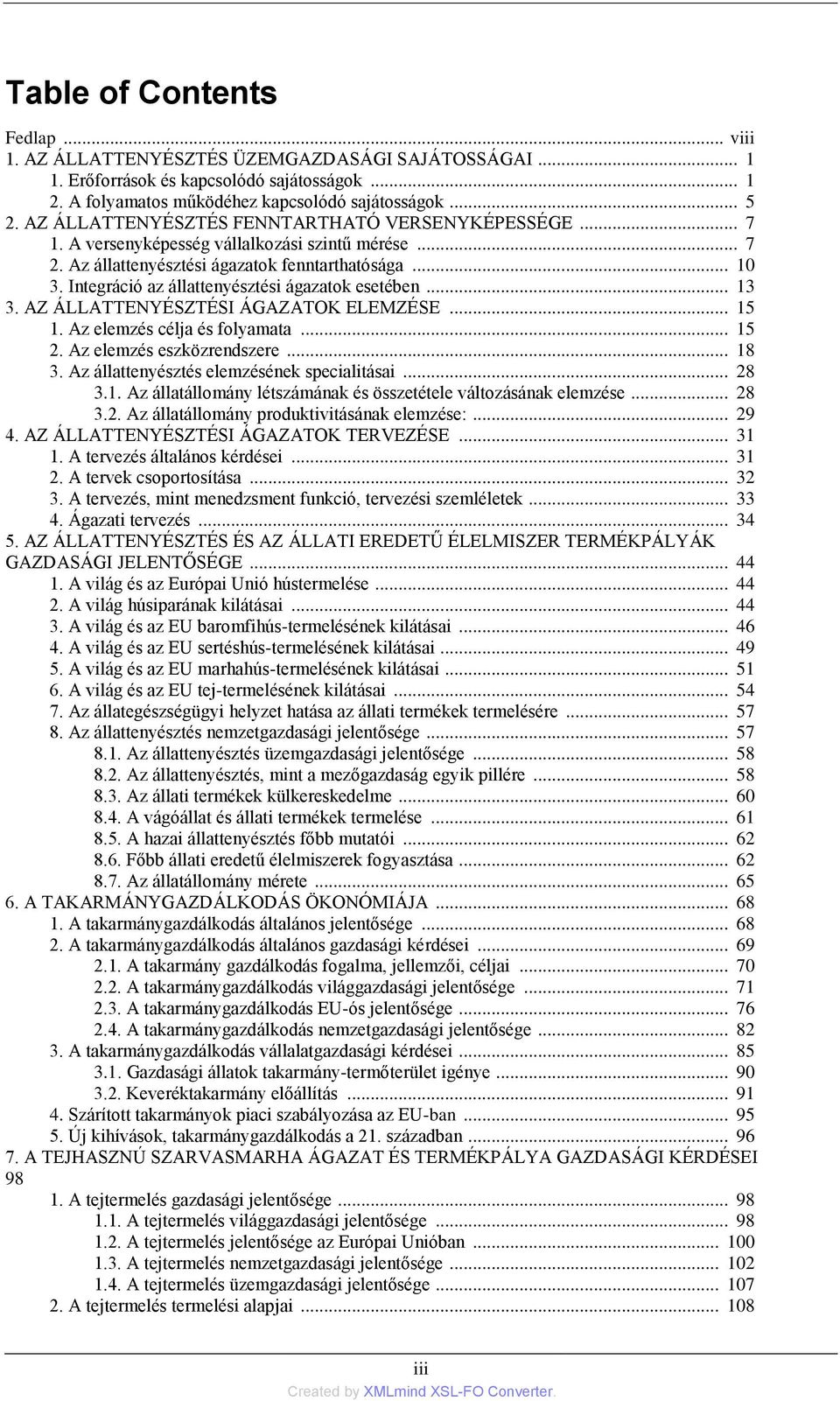 Table of Contents

Fedlap ... viii
1. AZ ÁLLATTENYÉSZTÉS ÜZEMGAZDASÁGI SAJÁTOSSÁGAI ... 1
1. Erőforrások és kapcsolódó sajátosságok ... 1
2. A folyamatos működéhez kapcsolódó sajátosságok ... 5
2. AZ ÁLLATTENYÉSZTÉS FENNTARTHATÓ VERSENYKÉPESSÉGE ... 7
1. A versenyképesség vállalkozási szintű mérése ... 7
2. Az állattenyésztési ágazatok fenntarthatósága ... 10
3. Integráció az állattenyésztési ágazatok esetében ... 13
3. AZ ÁLLATTENYÉSZTÉSI ÁGAZATOK ELEMZÉSE ... 15
1. Az elemzés célja és folyamata ... 15
2. Az elemzés eszközrendszere ... 18
3. Az állattenyésztés elemzésének specialitásai ... 28
3.1. Az állatállomány létszámának és összetétele változásának elemzése ... 28
3.2. Az állatállomány produktivitásának elemzése: ... 29
4. AZ ÁLLATTENYÉSZTÉSI ÁGAZATOK TERVEZÉSE ... 31
1. A tervezés általános kérdései ... 31
2. A tervek csoportosítása ... 32
3. A tervezés, mint menedzsment funkció, tervezési szemléletek ... 33
4. Ágazati tervezés ... 34
5. AZ ÁLLATTENYÉSZTÉS ÉS AZ ÁLLATI EREDETŰ ÉLELMISZER TERMÉKPÁLYÁK GAZDASÁGI JELENTŐSÉGE ... 44
1. A világ és az Európai Unió hústermelése ... 44
2. A világ húsiparának kilátásai ... 44
3. A világ és az EU baromfihús-termelésének kilátásai ... 46
4. A világ és az EU sertéshús-termelésének kilátásai ... 49
5. A világ és az EU marhahús-termelésének kilátásai ... 51
6. A világ és az EU tej-termelésének kilátásai ... 54
7. Az állategészségügyi helyzet hatása az állati termékek termelésére ... 57
8. Az állattenyésztés nemzetgazdasági jelentősége ... 57
8.1. Az állattenyésztés üzemgazdasági jelentősége ... 58
8.2. Az állattenyésztés, mint a mezőgazdaság egyik pillére ... 58
8.3. Az állati termékek külkereskedelme ... 60
8.4. A vágóállat és állati termékek termelése ... 61
8.5. A hazai állattenyésztés főbb mutatói ... 62
8.6. Főbb állati eredetű élelmiszerek fogyasztása ... 62
8.7. Az állatállomány mérete ... 65
6. A TAKARMÁNYGAZDÁLKODÁS ÖKONÓMIÁJA ... 68
1. A takarmánygazdálkodás általános jelentősége ... 68
2. A takarmánygazdálkodás általános gazdasági kérdései ... 69
2.1. A takarmány gazdálkodás fogalma, jellemzői, céljai ... 70
2.2. A takarmánygazdálkodás világgazdasági jelentősége ... 71
2.3. A takarmánygazdálkodás EU-ós jelentősége ... 76
2.4. A takarmánygazdálkodás nemzetgazdasági jelentősége ... 82
3. A takarmánygazdálkodás vállalatgazdasági kérdései ... 85
3.1. Gazdasági állatok takarmány-termőterület igénye ... 90
3.2. Keveréktakarmány előállítás ... 91
4. Szárított takarmányok piaci szabályozása az EU-ban ... 95
5. Új kihívások, takarmánygazdálkodás a 21. században ... 96
7. A TEJHASZNÚ SZARVASMARHA ÁGAZAT ÉS TERMÉKPÁLYA GAZDASÁGI KÉRDÉSEI 98
1. A tejtermelés gazdasági jelentősége ... 98
1.1. A tejtermelés világgazdasági jelentősége ... 98
1.2. A tejtermelés jelentősége az Európai Unióban ... 100
1.3. A tejtermelés nemzetgazdasági jelentősége ... 102
1.4. A tejtermelés üzemgazdasági jelentősége ... 107
2. A tejtermelés termelési alapjai ... 108

iii
Created by XMLmind XSL-FO Converter.